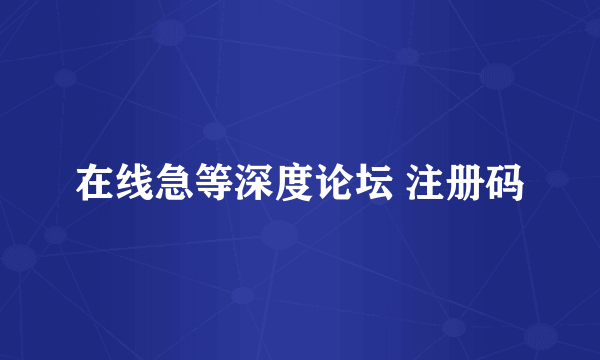 在线急等深度论坛 注册码